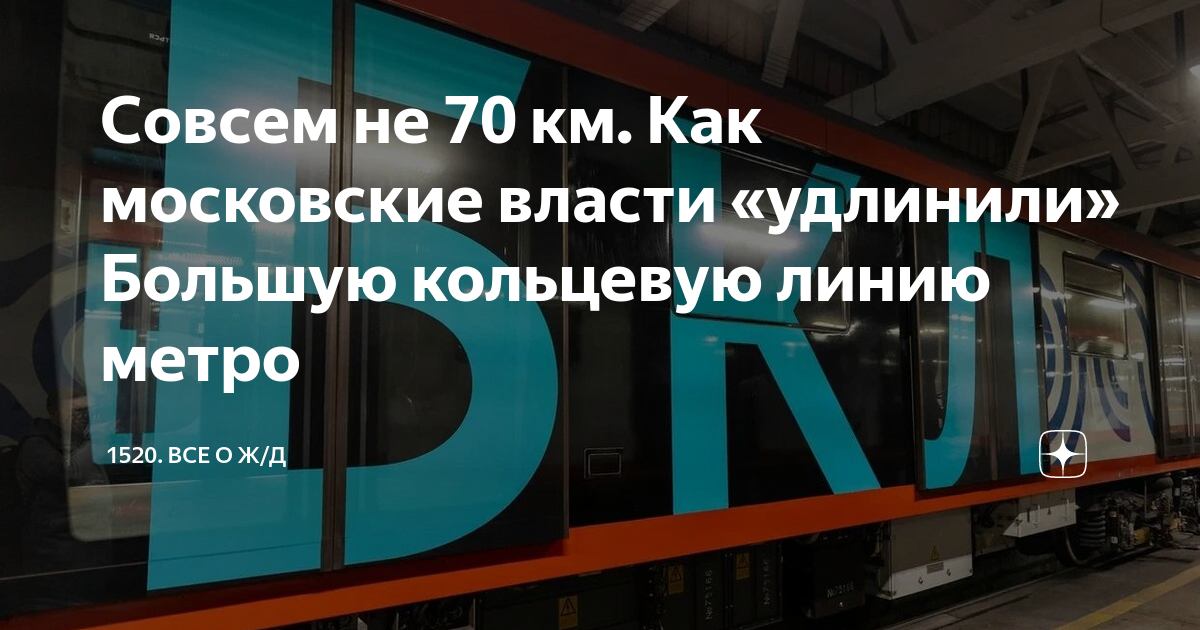 Совсем не 70 км. Как московские власти «удлинили» Большую кольцевую линию метро

1520. ВСЕ О Ж/Д

БКЛ